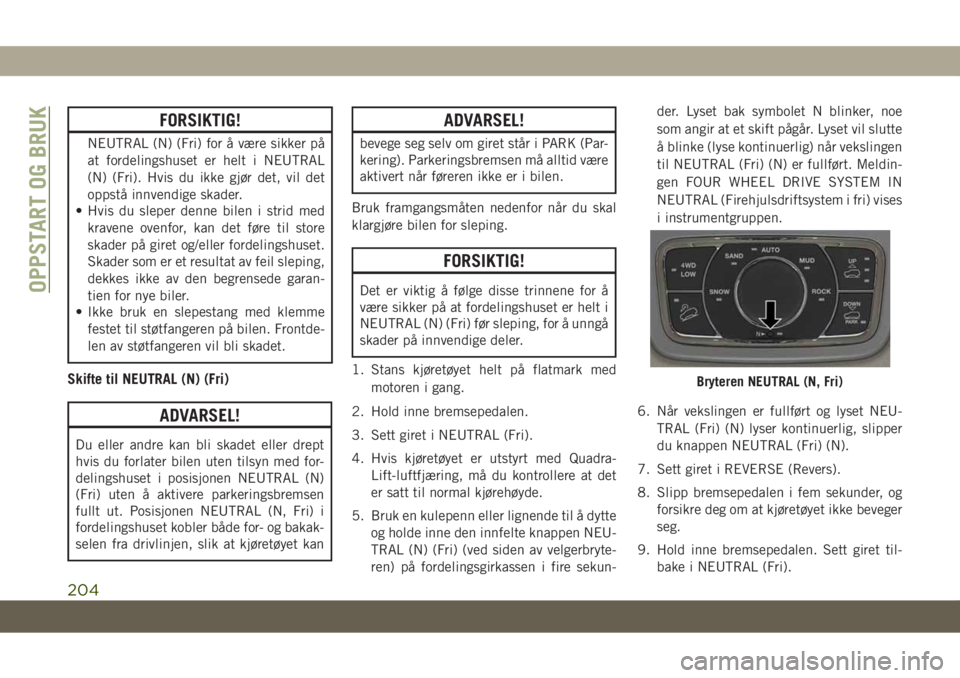 OPPSTART OG BRUK

FORSIKTIG!

NEUTRAL (N) (Fri) for å være sikker på at fordelingshuset er helt i NEUTRAL (N) (Fri). Hvis du ikke gjør det, vil det oppstå innvendige skader.
• Hvis du sleper denne bilen i strid med kravene ovenfor, kan det føre til store skader på giret og/eller fordelingshuset. Skader som er et resultat av feil sleping, dekkes ikke av den begrensede garantien for nye biler.
• Ikke bruk en slepestang med klemme festet til støtfangeren på bilen. Frontdelen av støtfangeren vil bli skadet.

Skifte til NEUTRAL (N) (Fri)

ADVARSEL!

Du eller andre kan bli skadet eller drept hvis du forlater bilen uten tilsyn med fordelingshuset i posisjonen NEUTRAL (N) (Fri) uten å aktivere parkeringsbremsen fullt ut. Posisjonen NEUTRAL (N, Fri) i fordelingshuset kobler både for- og bakakselen fra drivlinjen, slik at kjøretøyet kan

ADVARSEL!

bevege seg selv om giret står i PARK (Parkering). Parkeringsbremsen må alltid være aktivert når føreren ikke er i bilen.

Bruk framgangsmåten nedenfor når du skal klargjøre bilen for sleping.

FORSIKTIG!

Det er viktig å følge disse trinnene for å være sikker på at fordelingshuset er helt i NEUTRAL (N) (Fri) før sleping, for å unngå skader på innvendige deler.

1. Stans kjøretøyet helt på flatmark med motoren i gang.
2. Hold inne bremsepedalen.
3. Sett giret i NEUTRAL (Fri).
4. Hvis kjøretøyet er utstyrt med Quadra-Lift-luftfjæring, må du kontrollere at det er satt til normal kjørehøyde.
5. Bruk en kulepenn eller lignende til å dytte og holde inne den innfelte knappen NEUTRAL (N) (Fri) (ved siden av velgerbryteren) på fordelingsgirkassen i fire sekunder. Lyset bak symbolet N blinker, noe som angir at et skift pågår. Lyset vil slutte å blinke (lyse kontinuerlig) når vekslingen til NEUTRAL (Fri) (N) er fullført. Meldingen FOUR WHEEL DRIVE SYSTEM IN NEUTRAL (Firehjulsdriftsystem i fri) vises i instrumentgruppen.

4WD LOW
SAND
AUTO
MUD
UP
SNOW
ROCK
DOWN
PARK
N

Bryteren NEUTRAL (N, Fri)

6. Når vekslingen er fullført og lyset NEUTRAL (Fri) (N) lyser kontinuerlig, slipper du knappen NEUTRAL (Fri) (N).
7. Sett giret i REVERSE (Revers).
8. Slipp bremsepedalen i fem sekunder, og forsikre deg om at kjøretøyet ikke beveger seg.
9. Hold inne bremsepedalen. Sett giret tilbake i NEUTRAL (Fri).

204

carmanualsonline.info